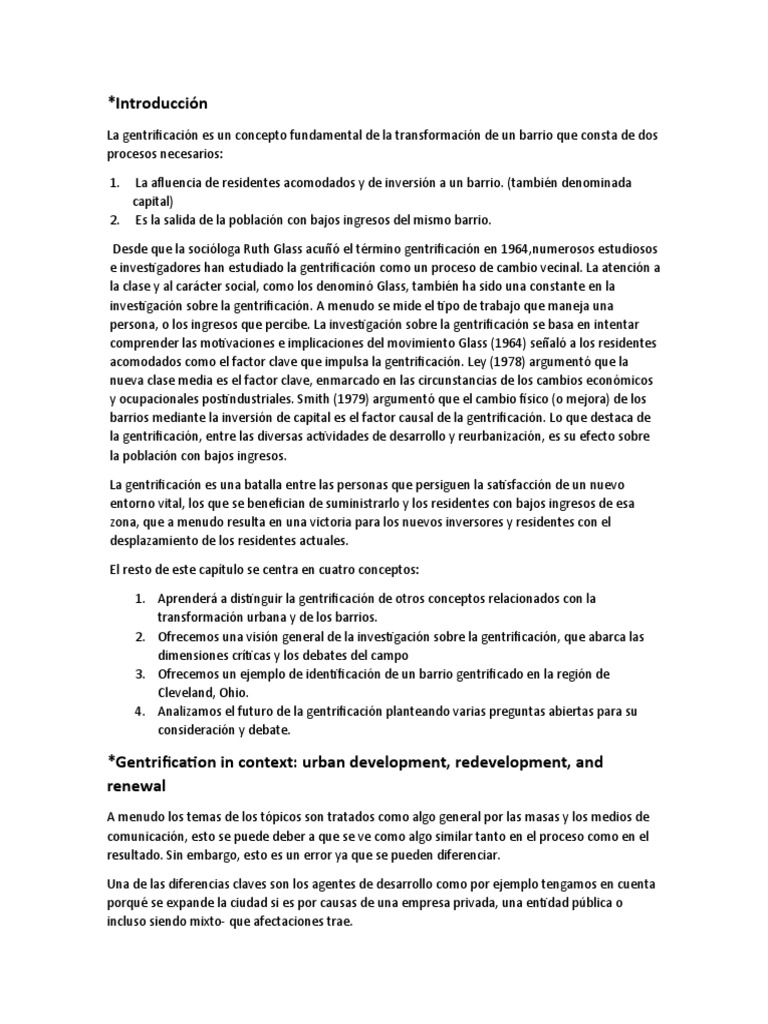 *Introducción

La gentrificación es un concepto fundamental de la transformación de un barrio que consta de dos procesos necesarios:

1. La afluencia de residentes acomodados y de inversión a un barrio. (también denominada capital)
2. Es la salida de la población con bajos ingresos del mismo barrio.

Desde que la socióloga Ruth Glass acuñó el término gentrificación en 1964,numerosos estudiosos e investigadores han estudiado la gentrificación como un proceso de cambio vecinal. La atención a la clase y al carácter social, como los denominó Glass, también ha sido una constante en la investigación sobre la gentrificación. A menudo se mide el tipo de trabajo que maneja una persona, o los ingresos que percibe. La investigación sobre la gentrificación se basa en intentar comprender las motivaciones e implicaciones del movimiento Glass (1964) señaló a los residentes acomodados como el factor clave que impulsa la gentrificación. Ley (1978) argumentó que la nueva clase media es el factor clave, enmarcado en las circunstancias de los cambios económicos y ocupacionales postindustriales. Smith (1979) argumentó que el cambio físico (o mejora) de los barrios mediante la inversión de capital es el factor causal de la gentrificación. Lo que destaca de la gentrificación, entre las diversas actividades de desarrollo y reurbanización, es su efecto sobre la población con bajos ingresos.

La gentrificación es una batalla entre las personas que persiguen la satisfacción de un nuevo entorno vital, los que se benefician de suministrarlo y los residentes con bajos ingresos de esa zona, que a menudo resulta en una victoria para los nuevos inversores y residentes con el desplazamiento de los residentes actuales.

El resto de este capítulo se centra en cuatro conceptos:

1. Aprenderá a distinguir la gentrificación de otros conceptos relacionados con la transformación urbana y de los barrios.
2. Ofrecemos una visión general de la investigación sobre la gentrificación, que abarca las dimensiones críticas y los debates del campo
3. Ofrecemos un ejemplo de identificación de un barrio gentrificado en la región de Cleveland, Ohio.
4. Analizamos el futuro de la gentrificación planteando varias preguntas abiertas para su consideración y debate.

*Gentrification in context: urban development, redevelopment, and renewal

A menudo los temas de los tópicos son tratados como algo general por las masas y los medios de comunicación, esto se puede deber a que se ve como algo similar tanto en el proceso como en el resultado. Sin embargo, esto es un error ya que se pueden diferenciar.

Una de las diferencias claves son los agentes de desarrollo como por ejemplo tengamos en cuenta porqué se expande la ciudad si es por causas de una empresa privada, una entidad pública o incluso siendo mixto- que afectaciones trae.